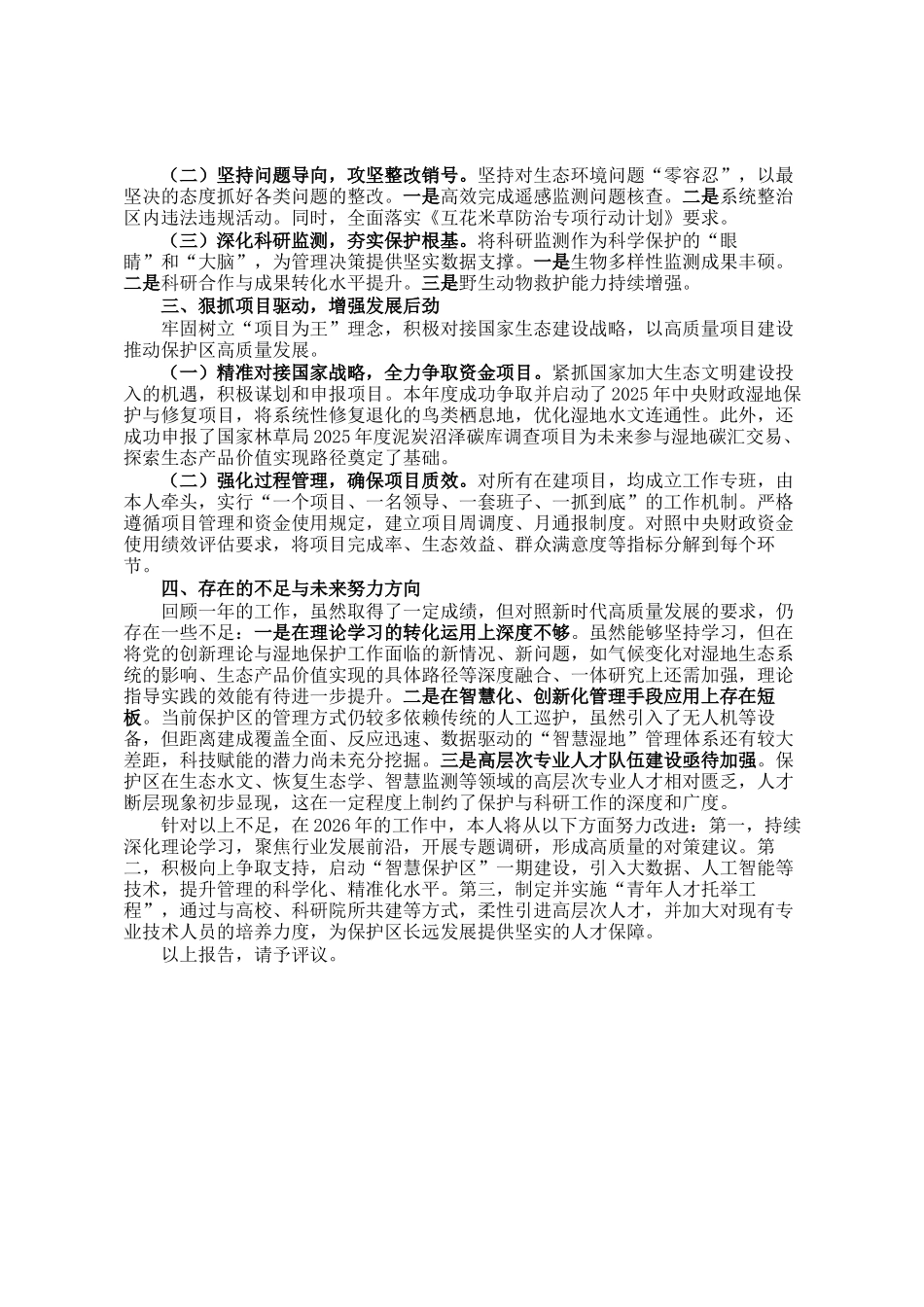 （二）坚持问题导向，攻坚整改销号。坚持对生态环境问题“零容忍”，以最坚决的态度抓好各类问题的整改。一是高效完成遥感监测问题核查。二是系统整治区内违法违规活动。同时，全面落实《互花米草防治专项行动计划》要求。

（三）深化科研监测，夯实保护根基。将科研监测作为科学保护的“眼睛”和“大脑”，为管理决策提供坚实数据支撑。一是生物多样性监测成果丰硕。二是科研合作与成果转化水平提升。三是野生动物救护能力持续增强。

三、狠抓项目驱动，增强发展后劲

牢固树立“项目为王”理念，积极对接国家生态建设战略，以高质量项目建设推动保护区高质量发展。

（一）精准对接国家战略，全力争取资金项目。紧抓国家加大生态文明建设投入的机遇，积极谋划和申报项目。本年度成功争取并启动了2025年中央财政湿地保护与修复项目，将系统性修复退化的鸟类栖息地，优化湿地水文连通性。此外，还成功申报了国家林草局2025年度泥炭沼泽碳库调查项目为未来参与湿地碳汇交易、探索生态产品价值实现路径奠定了基础。

（二）强化过程管理，确保项目质效。对所有在建项目，均成立工作专班，由本人牵头，实行“一个项目、一名领导、一套班子、一抓到底”的工作机制。严格遵循项目管理和资金使用规定，建立项目周调度、月通报制度。对照中央财政资金使用绩效评估要求，将项目完成率、生态效益、群众满意度等指标分解到每个环节。

四、存在的不足与未来努力方向

回顾一年的工作，虽然取得了一定成绩，但对照新时代高质量发展的要求，仍存在一些不足：一是在理论学习的转化运用上深度不够。虽然能够坚持学习，但在将党的创新理论与湿地保护工作面临的新情况、新问题，如气候变化对湿地生态系统的影响、生态产品价值实现的具体路径等深度融合、一体研究上还需加强，理论指导实践的效能有待进一步提升。二是在智慧化、创新化管理手段应用上存在短板。当前保护区的管理方式仍较多依赖传统的人工巡护，虽然引入了无人机等设备，但距离建成覆盖全面、反应迅速、数据驱动的“智慧湿地”管理体系还有较大差距，科技赋能的潜力尚未充分挖掘。三是高层次专业人才队伍建设亟待加强。保护区在生态水文、恢复生态学、智慧监测等领域的高层次专业人才相对匮乏，人才断层现象初步显现，这在一定程度上制约了保护与科研工作的深度和广度。

针对以上不足，在2026年的工作中，本人将从以下方面努力改进：第一，持续深化理论学习，聚焦行业发展前沿，开展专题调研，形成高质量的对策建议。第二，积极向上争取支持，启动“智慧保护区”一期建设，引入大数据、人工智能等技术，提升管理的科学化、精准化水平。第三，制定并实施“青年人才托举工程”，通过与高校、科研院所共建等方式，柔性引进高层次人才，并加大对现有专业技术人员的培养力度，为保护区长远发展提供坚实的人才保障。

以上报告，请予评议。